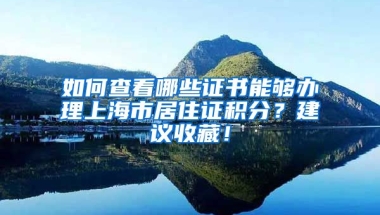 如何查看哪些证书能够办理上海市居住证积分？建议收藏！